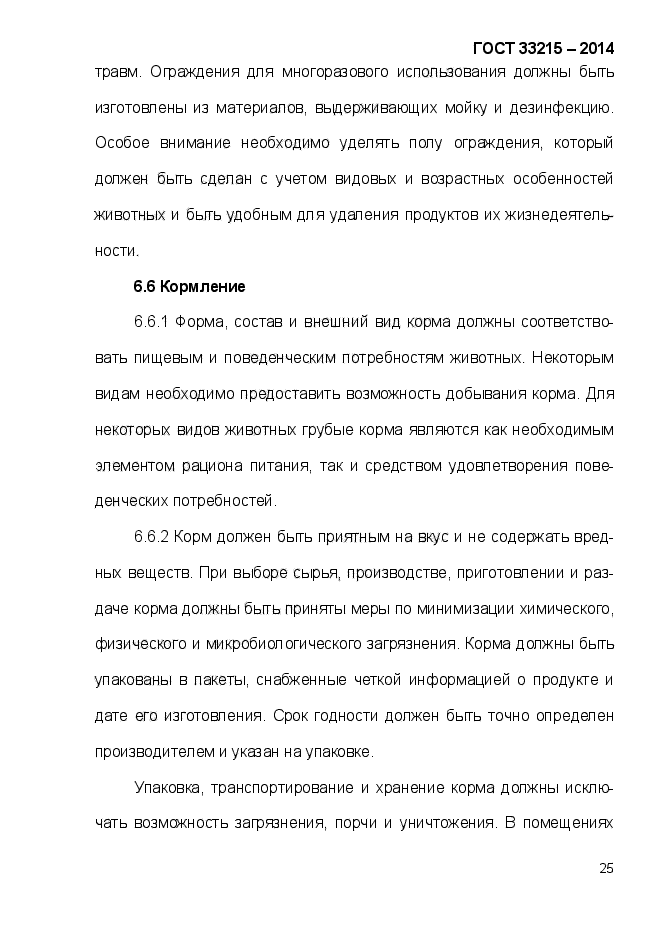 ГОСТ 33215 – 2014

травм. Ограждения для многоразового использования должны быть изготовлены из материалов, выдерживающих мойку и дезинфекцию. Особое внимание необходимо уделять полу ограждения, который должен быть сделан с учетом видовых и возрастных особенностей животных и быть удобным для удаления продуктов их жизнедеятельности.

6.6 Кормление

6.6.1 Форма, состав и внешний вид корма должны соответствовать пищевым и поведенческим потребностям животных. Некоторым видам необходимо предоставить возможность добывания корма. Для некоторых видов животных грубые корма являются как необходимым элементом рациона питания, так и средством удовлетворения поведенческих потребностей.

6.6.2 Корм должен быть приятным на вкус и не содержать вредных веществ. При выборе сырья, производстве, приготовлении и раздаче корма должны быть приняты меры по минимизации химического, физического и микробиологического загрязнения. Корма должны быть упакованы в пакеты, снабженные четкой информацией о продукте и дате его изготовления. Срок годности должен быть точно определен производителем и указан на упаковке.

Упаковка, транспортирование и хранение корма должны исключать возможность загрязнения, порчи и уничтожения. В помещениях

25